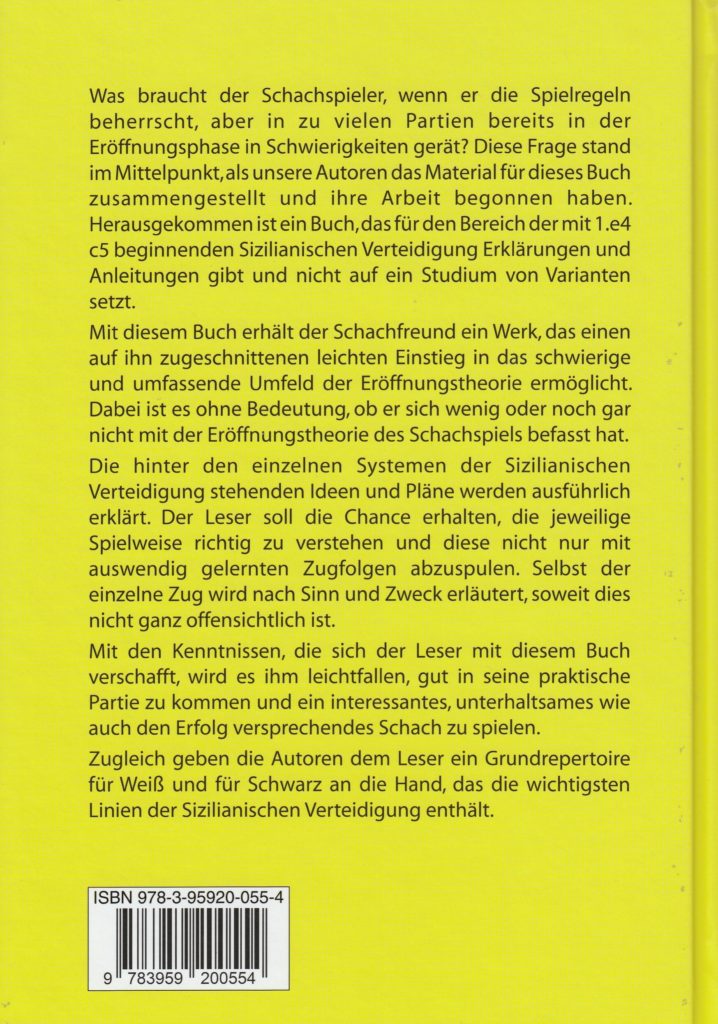 Was braucht der Schachspieler, wenn er die Spielregeln beherrscht, aber in zu vielen Partien bereits in der Eröffnungsphase in Schwierigkeiten gerät? Diese Frage stand im Mittelpunkt, als unsere Autoren das Material für dieses Buch zusammengestellt und ihre Arbeit begonnen haben. Herausgekommen ist ein Buch, das für den Bereich der mit 1.e4 c5 beginnenden Sizilianischen Verteidigung Erklärungen und Anleitungen gibt und nicht auf ein Studium von Varianten setzt.

Mit diesem Buch erhält der Schachfreund ein Werk, das einen auf ihn zugeschnittenen leichten Einstieg in das schwierige und umfassende Umfeld der Eröffnungstheorie ermöglicht. Dabei ist es ohne Bedeutung, ob er sich wenig oder noch gar nicht mit der Eröffnungstheorie des Schachspiels befasst hat.

Die hinter den einzelnen Systemen der Sizilianischen Verteidigung stehenden Ideen und Pläne werden ausführlich erklärt. Der Leser soll die Chance erhalten, die jeweilige Spielweise richtig zu verstehen und diese nicht nur mit auswendig gelernten Zugfolgen abzuspulen. Selbst der einzelne Zug wird nach Sinn und Zweck erläutert, soweit dies nicht ganz offensichtlich ist.

Mit den Kenntnissen, die sich der Leser mit diesem Buch verschafft, wird es ihm leichtfallen, gut in seine praktische Partie zu kommen und ein interessantes, unterhaltsames wie auch den Erfolg versprechendes Schach zu spielen.

Zugleich geben die Autoren dem Leser ein Grundrepertoire für Weiß und für Schwarz an die Hand, das die wichtigsten Linien der Sizilianischen Verteidigung enthält.

ISBN 978-3-95920-055-4

9 783959 200554